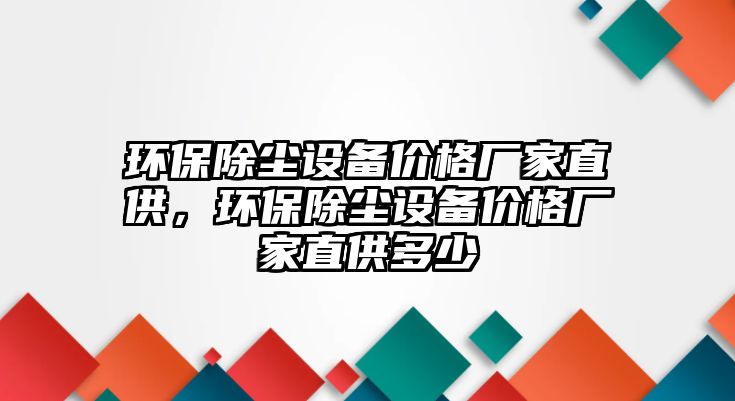 环保除尘设备价格厂家直供，环保除尘设备价格厂家直供多少